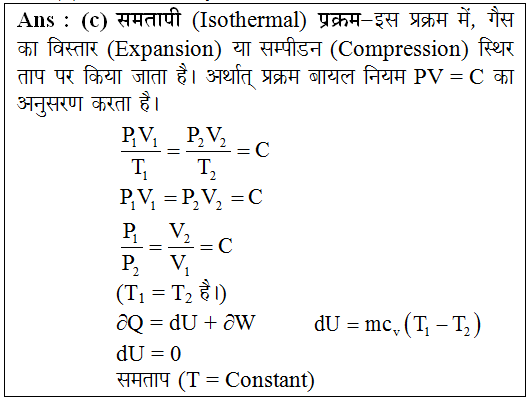 Ans : (c) समतापी (Isothermal) प्रक्रम–इस प्रक्रम में, गैस का विस्तार (Expansion) या सम्पीडन (Compression) स्थिर ताप पर किया जाता है। अर्थात् प्रक्रम बायल नियम PV = C का अनुसरण करता है।

$\frac{P_1V_1}{T_1} = \frac{P_2V_2}{T_2} = C$

$P_1V_1 = P_2V_2 = C$

$\frac{P_1}{P_2} = \frac{V_2}{V_1} = C$

($T_1 = T_2$ है।)

$\partial Q = dU + \partial W$ $dU = mc_v(T_1 - T_2)$

$dU = 0$

समताप (T = Constant)